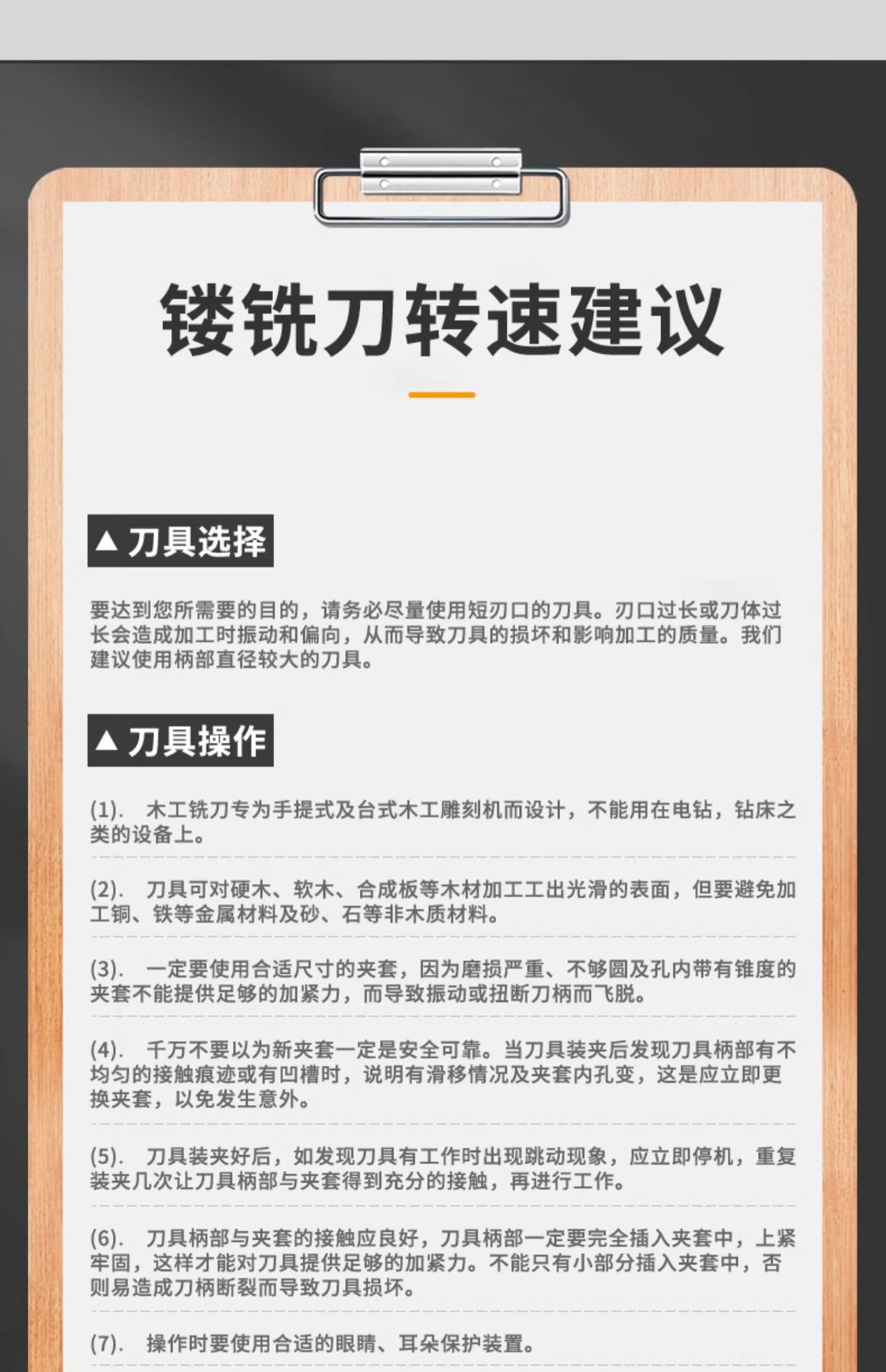 镂铣刀转速建议

▲ 刀具选择

要达到您所需要的目的，请务必尽量使用短刃口的刀具。刃口过长或刀体过长会造成加工时振动和偏向，从而导致刀具的损坏和影响加工的质量。我们建议使用柄部直径较大的刀具。

▲ 刀具操作

(1). 木工铣刀专为手提式及台式木工雕刻机而设计，不能用在电钻，钻床之类的设备上。

(2). 刀具可对硬木、软木、合成板等木材加工工出光滑的表面，但要避免加工铜、铁等金属材料及砂、石等非木质材料。

(3). 一定要使用合适尺寸的夹套，因为磨损严重、不够圆及孔内带有锥度的夹套不能提供足够的加紧力，而导致振动或扭断刀柄而飞脱。

(4). 千万不要以为新夹套一定是安全可靠。当刀具装夹后发现刀具柄部有不均匀的接触痕迹或有凹槽时，说明有滑移情况及夹套内孔变，这是应立即更换夹套，以免发生意外。

(5). 刀具装夹好后，如发现刀具有工作时出现跳动现象，应立即停机，重复装夹几次让刀具柄部与夹套得到充分的接触，再进行工作。

(6). 刀具柄部与夹套的接触应良好，刀具柄部一定要完全插入夹套中，上紧牢固，这样才能对刀具提供足够的加紧力。不能只有小部分插入夹套中，否则易造成刀柄断裂而导致刀具损坏。

(7). 操作时要使用合适的眼睛、耳朵保护装置。